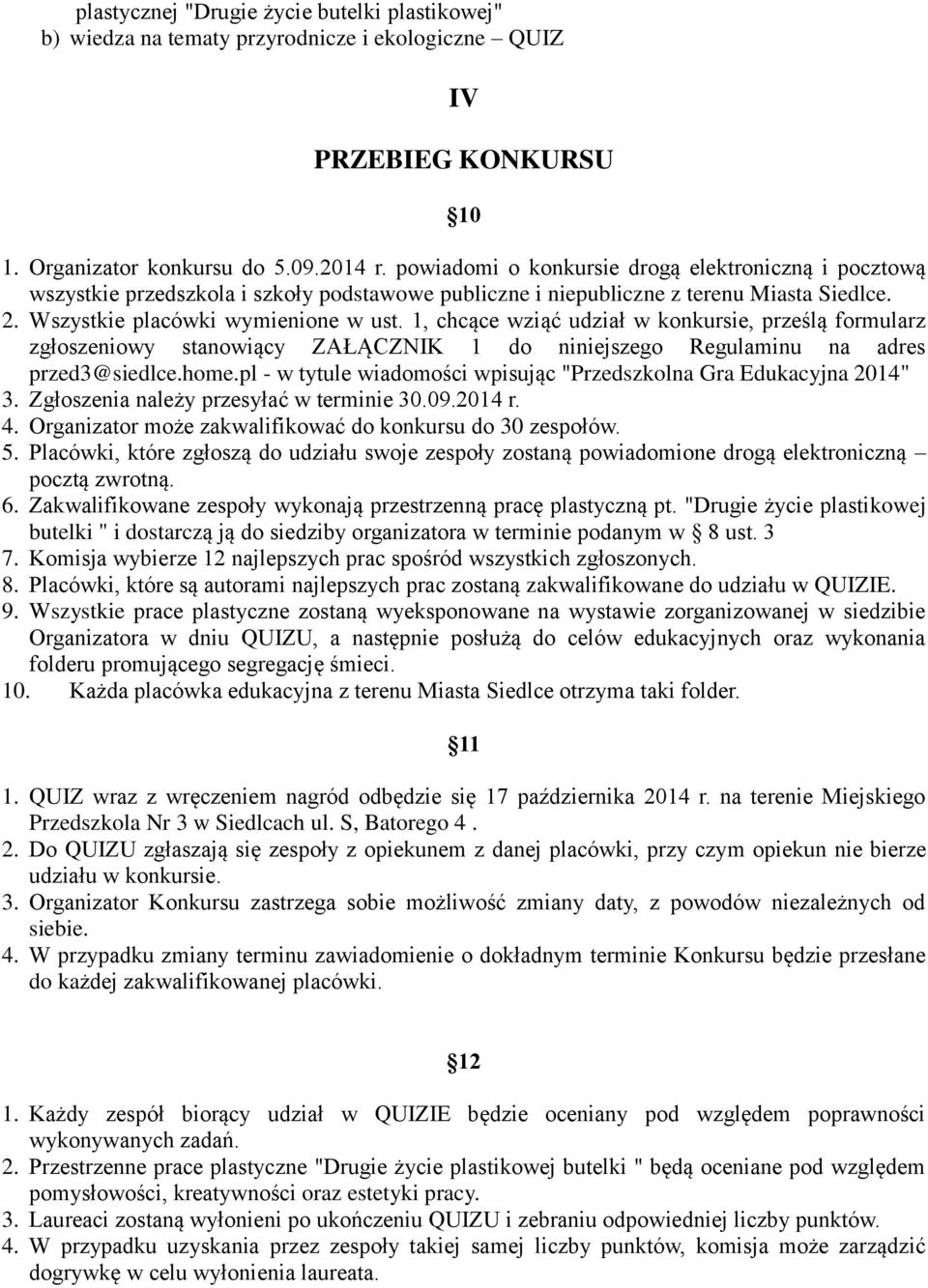 plastycznej "Drugie życie butelki plastikowej"
b) wiedza na tematy przyrodnicze i ekologiczne – QUIZ

IV

PRZEBIEG KONKURSU

§10

1. Organizator konkursu do 5.09.2014 r. powiadomi o konkursie drogą elektroniczną i pocztową wszystkie przedszkola i szkoły podstawowe publiczne i niepubliczne z terenu Miasta Siedlce.
2. Wszystkie placówki wymienione w ust. 1, chcące wziąć udział w konkursie, prześlą formularz zgłoszeniowy stanowiący ZAŁĄCZNIK 1 do niniejszego Regulaminu na adres przed3@siedlce.home.pl - w tytule wiadomości wpisując "Przedszkolna Gra Edukacyjna 2014"
3. Zgłoszenia należy przesyłać w terminie 30.09.2014 r.
4. Organizator może zakwalifikować do konkursu do 30 zespołów.
5. Placówki, które zgłoszą do udziału swoje zespoły zostaną powiadomione drogą elektroniczną pocztą zwrotną.
6. Zakwalifikowane zespoły wykonają przestrzenną pracę plastyczną pt. "Drugie życie plastikowej butelki " i dostarczą ją do siedziby organizatora w terminie podanym w § 8 ust. 3
7. Komisja wybierze 12 najlepszych prac spośród wszystkich zgłoszonych.
8. Placówki, które są autorami najlepszych prac zostaną zakwalifikowane do udziału w QUIZIE.
9. Wszystkie prace plastyczne zostaną wyeksponowane na wystawie zorganizowanej w siedzibie Organizatora w dniu QUIZU, a następnie posłużą do celów edukacyjnych oraz wykonania folderu promującego segregację śmieci.
10. Każda placówka edukacyjna z terenu Miasta Siedlce otrzyma taki folder.

§11

1. QUIZ wraz z wręczeniem nagród odbędzie się 17 października 2014 r. na terenie Miejskiego Przedszkola Nr 3 w Siedlcach ul. S, Batorego 4 .
2. Do QUIZU zgłaszają się zespoły z opiekunem z danej placówki, przy czym opiekun nie bierze udziału w konkursie.
3. Organizator Konkursu zastrzega sobie możliwość zmiany daty, z powodów niezależnych od siebie.
4. W przypadku zmiany terminu zawiadomienie o dokładnym terminie Konkursu będzie przesłane do każdej zakwalifikowanej placówki.

§12

1. Każdy zespół biorący udział w QUIZIE będzie oceniany pod względem poprawności wykonywanych zadań.
2. Przestrzenne prace plastyczne "Drugie życie plastikowej butelki " będą oceniane pod względem pomysłowości, kreatywności oraz estetyki pracy.
3. Laureaci zostaną wyłonieni po ukończeniu QUIZU i zebraniu odpowiedniej liczby punktów.
4. W przypadku uzyskania przez zespoły takiej samej liczby punktów, komisja może zarządzić dogrywkę w celu wyłonienia laureata.